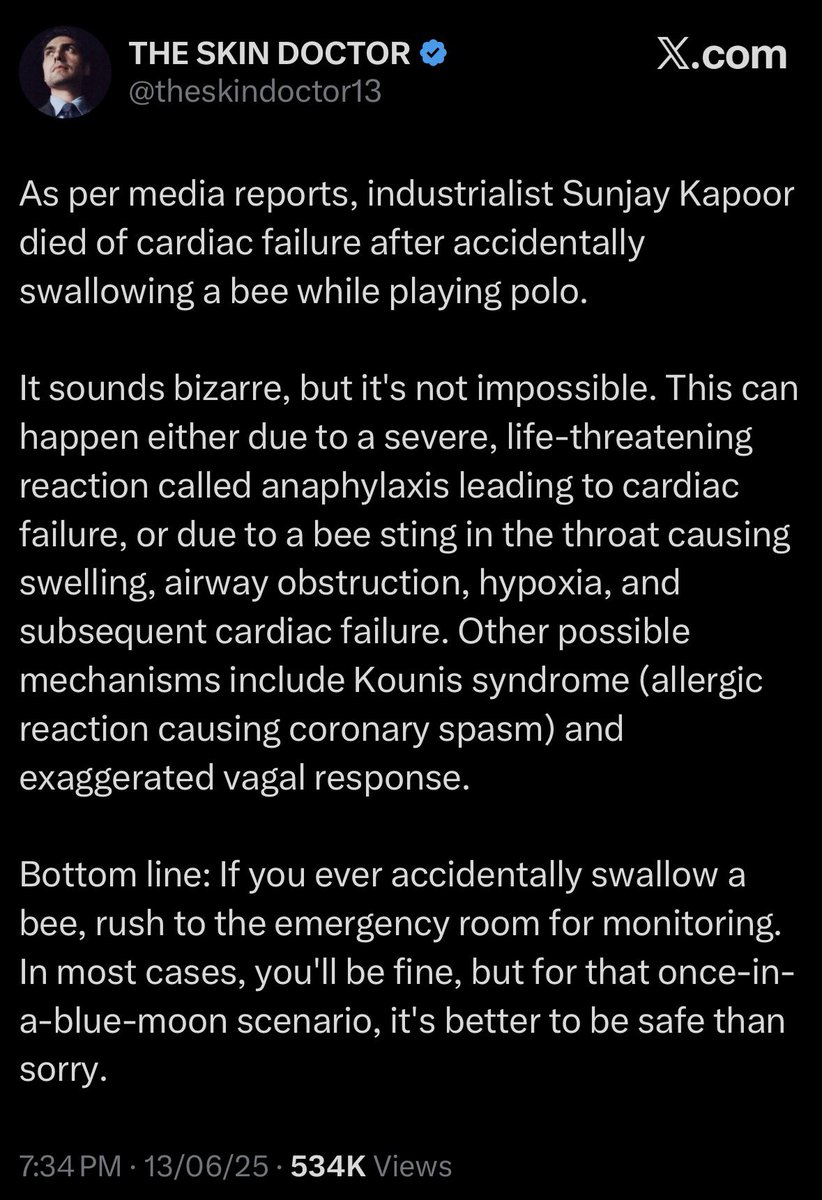 THE SKIN DOCTOR
@theskindoctor13

X.com

As per media reports, industrialist Sunjay Kapoor died of cardiac failure after accidentally swallowing a bee while playing polo.

It sounds bizarre, but it's not impossible. This can happen either due to a severe, life-threatening reaction called anaphylaxis leading to cardiac failure, or due to a bee sting in the throat causing swelling, airway obstruction, hypoxia, and subsequent cardiac failure. Other possible mechanisms include Kounis syndrome (allergic reaction causing coronary spasm) and exaggerated vagal response.

Bottom line: If you ever accidentally swallow a bee, rush to the emergency room for monitoring. In most cases, you'll be fine, but for that once-in-a-blue-moon scenario, it's better to be safe than sorry.

7:34 PM · 13/06/25 · 534K Views